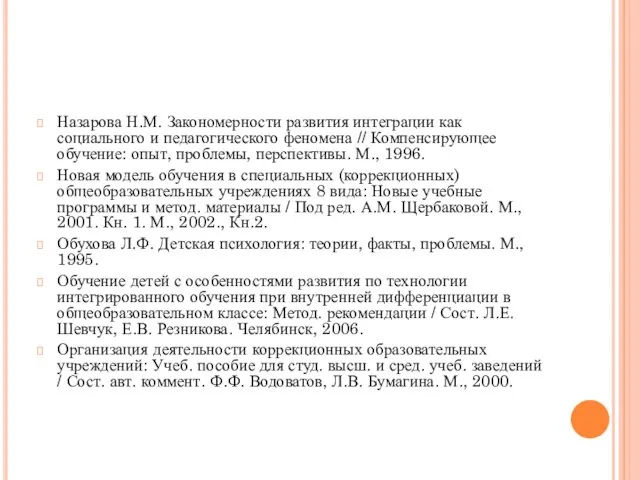 Назарова Н.М. Закономерности развития интеграции как социального и педагогического феномена // Компенсирующее обучение: опыт, проблемы, перспективы. М., 1996.

Новая модель обучения в специальных (коррекционных) общеобразовательных учреждениях 8 вида: Новые учебные программы и метод. материалы / Под ред. А.М. Щербаковой. М., 2001. Кн. 1. М., 2002., Кн.2.

Обухова Л.Ф. Детская психология: теории, факты, проблемы. М., 1995.

Обучение детей с особенностями развития по технологии интегрированного обучения при внутренней дифференциации в общеобразовательном классе: Метод. рекомендации / Сост. Л.Е. Шевчук, Е.В. Резникова. Челябинск, 2006.

Организация деятельности коррекционных образовательных учреждений: Учеб. пособие для студ. высш. и сред. учеб. заведений / Сост. авт. коммент. Ф.Ф. Водоватов, Л.В. Бумагина. М., 2000.